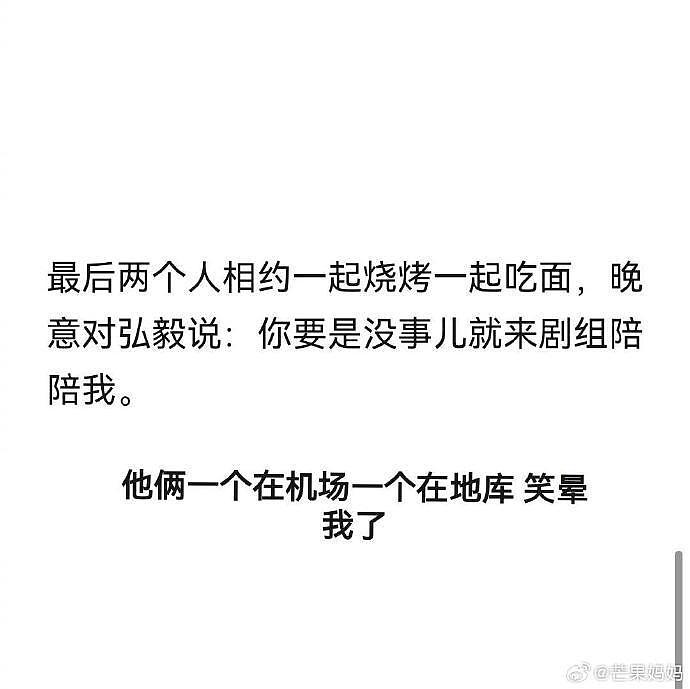 最后两个人相约一起烧烤一起吃面，晚意对弘毅说：你要是没事儿就来剧组陪陪我。

他俩一个在机场一个在地库 笑晕我了

@芒果妈妈